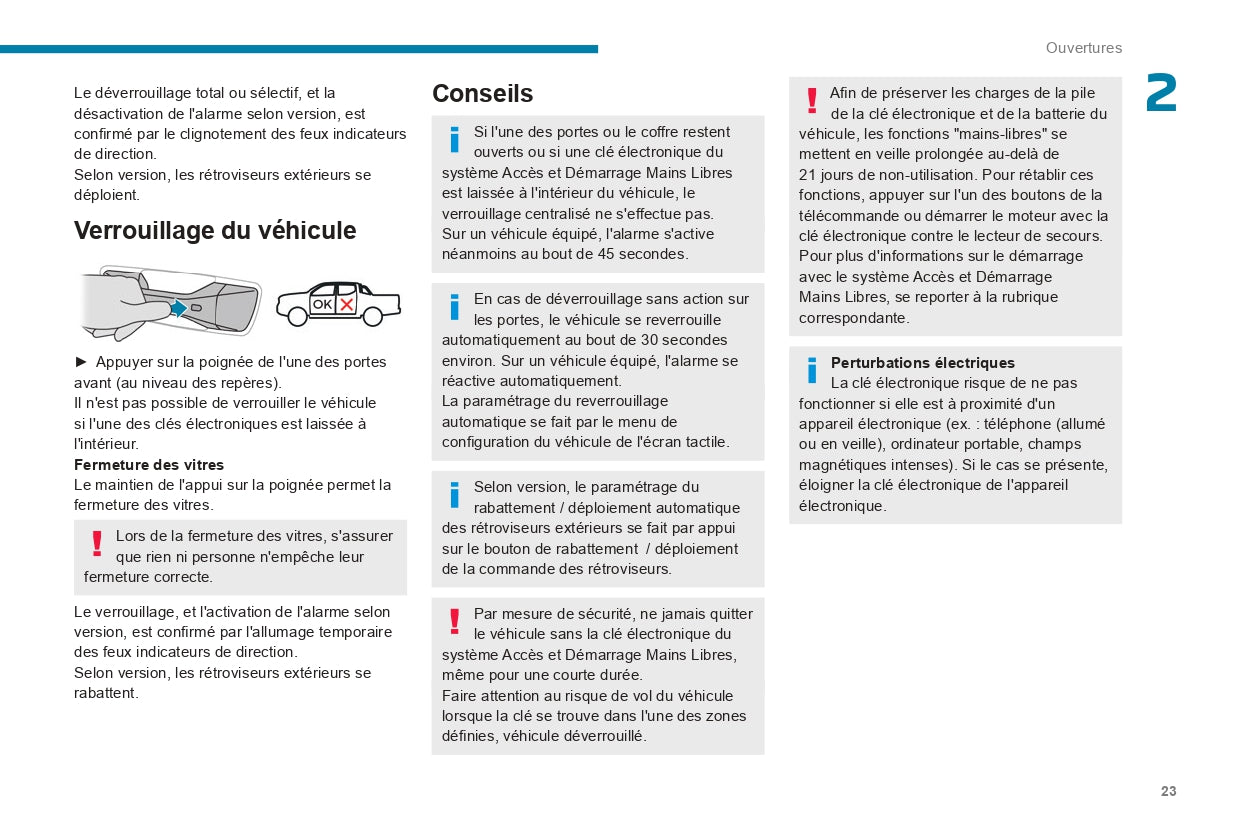 Ouvertures

2

Le déverrouillage total ou sélectif, et la désactivation de l'alarme selon version, est confirmé par le clignotement des feux indicateurs de direction.
Selon version, les rétroviseurs extérieurs se déploient.

Verrouillage du véhicule

OK

► Appuyer sur la poignée de l'une des portes avant (au niveau des repères).
Il n'est pas possible de verrouiller le véhicule si l'une des clés électroniques est laissée à l'intérieur.
Fermeture des vitres
Le maintien de l'appui sur la poignée permet la fermeture des vitres.

Lors de la fermeture des vitres, s'assurer que rien ni personne n'empêche leur fermeture correcte.

Le verrouillage, et l'activation de l'alarme selon version, est confirmé par l'allumage temporaire des feux indicateurs de direction.
Selon version, les rétroviseurs extérieurs se rabattent.

Conseils

Si l'une des portes ou le coffre restent ouverts ou si une clé électronique du système Accès et Démarrage Mains Libres est laissée à l'intérieur du véhicule, le verrouillage centralisé ne s'effectue pas.
Sur un véhicule équipé, l'alarme s'active néanmoins au bout de 45 secondes.

En cas de déverrouillage sans action sur les portes, le véhicule se reverrouille automatiquement au bout de 30 secondes environ. Sur un véhicule équipé, l'alarme se réactive automatiquement.
La paramétrage du reverrouillage automatique se fait par le menu de configuration du véhicule de l'écran tactile.

Selon version, le paramétrage du rabattement / déploiement automatique des rétroviseurs extérieurs se fait par appui sur le bouton de rabattement / déploiement de la commande des rétroviseurs.

Par mesure de sécurité, ne jamais quitter le véhicule sans la clé électronique du système Accès et Démarrage Mains Libres, même pour une courte durée.
Faire attention au risque de vol du véhicule lorsque la clé se trouve dans l'une des zones définies, véhicule déverrouillé.

Afin de préserver les charges de la pile de la clé électronique et de la batterie du véhicule, les fonctions "mains-libres" se mettent en veille prolongée au-delà de 21 jours de non-utilisation. Pour rétablir ces fonctions, appuyer sur l'un des boutons de la télécommande ou démarrer le moteur avec la clé électronique contre le lecteur de secours.
Pour plus d'informations sur le démarrage avec le système Accès et Démarrage Mains Libres, se reporter à la rubrique correspondante.

Perturbations électriques
La clé électronique risque de ne pas fonctionner si elle est à proximité d'un appareil électronique (ex. : téléphone (allumé ou en veille), ordinateur portable, champs magnétiques intenses). Si le cas se présente, éloigner la clé électronique de l'appareil électronique.

23